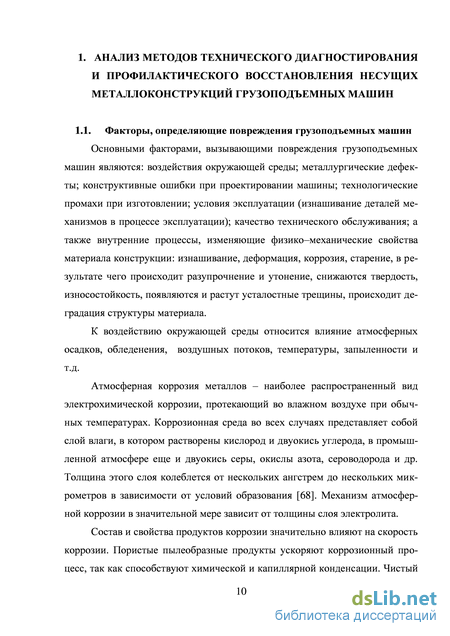 1. АНАЛИЗ МЕТОДОВ ТЕХНИЧЕСКОГО ДИАГНОСТИРОВАНИЯ И ПРОФИЛАКТИЧЕСКОГО ВОССТАНОВЛЕНИЯ НЕСУЩИХ МЕТАЛЛОКОНСТРУКЦИЙ ГРУЗОПОДЪЕМНЫХ МАШИН

1.1. Факторы, определяющие повреждения грузоподъемных машин

Основными факторами, вызывающими повреждения грузоподъемных машин являются: воздействия окружающей среды; металлургические дефекты; конструктивные ошибки при проектировании машины; технологические промахи при изготовлении; условия эксплуатации (изнашивание деталей механизмов в процессе эксплуатации); качество технического обслуживания; а также внутренние процессы, изменяющие физико–механические свойства материала конструкции: изнашивание, деформация, коррозия, старение, в результате чего происходит разупрочнение и утонение, снижаются твердость, износостойкость, появляются и растут усталостные трещины, происходит деградация структуры материала.

К воздействию окружающей среды относится влияние атмосферных осадков, обледенения, воздушных потоков, температуры, запыленности и т.д.

Атмосферная коррозия металлов – наиболее распространенный вид электрохимической коррозии, протекающий во влажном воздухе при обычных температурах. Коррозионная среда во всех случаях представляет собой слой влаги, в котором растворены кислород и двуокись углерода, в промышленной атмосфере еще и двуокись серы, окислы азота, сероводорода и др. Толщина этого слоя колеблется от нескольких ангстрем до нескольких микрометров в зависимости от условий образования [68]. Механизм атмосферной коррозии в значительной мере зависит от толщины слоя электролита.

Состав и свойства продуктов коррозии значительно влияют на скорость коррозии. Пористые пылеобразные продукты ускоряют коррозионный процесс, так как способствуют химической и капиллярной конденсации. Чистый

10

dsLib.net
библиотека диссертаций